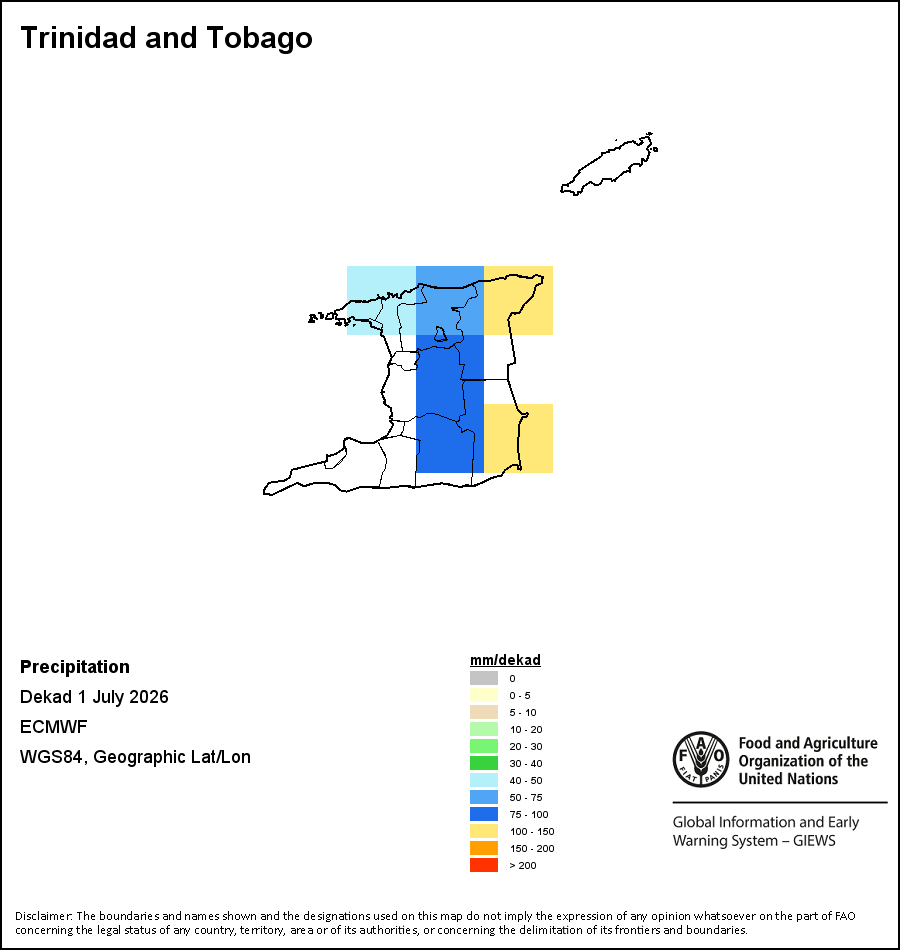 Trinidad and Tobago

Precipitation

Dekad 1 July 2026

ECMWF

WGS84, Geographic Lat/Lon

mm/dekad

0
0 - 5
5 - 10
10 - 20
20 - 30
30 - 40
40 - 50
50 - 75
75 - 100
100 - 150
150 - 200
> 200

FAO FIAT PANIS

Food and Agriculture Organization of the United Nations

Global Information and Early Warning System – GIEWS

Disclaimer: The boundaries and names shown and the designations used on this map do not imply the expression of any opinion whatsoever on the part of FAO concerning the legal status of any country, territory, area or of its authorities, or concerning the delimitation of its frontiers and boundaries.